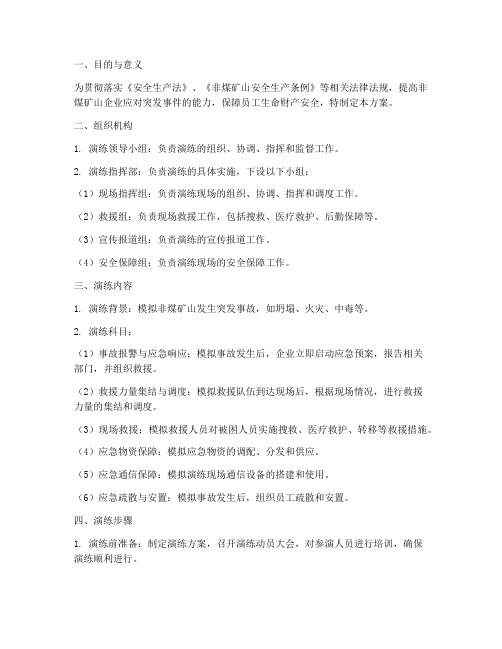 一、目的与意义

为贯彻落实《安全生产法》、《非煤矿山安全生产条例》等相关法律法规，提高非煤矿山企业应对突发事件的能力，保障员工生命财产安全，特制定本方案。

二、组织机构

1. 演练领导小组：负责演练的组织、协调、指挥和监督工作。

2. 演练指挥部：负责演练的具体实施，下设以下小组：

（1）现场指挥组：负责演练现场的组织、协调、指挥和调度工作。

（2）救援组：负责现场救援工作，包括搜救、医疗救护、后勤保障等。

（3）宣传报道组：负责演练的宣传报道工作。

（4）安全保障组：负责演练现场的安全保障工作。

三、演练内容

1. 演练背景：模拟非煤矿山发生突发事故，如坍塌、火灾、中毒等。

2. 演练科目：

（1）事故报警与应急响应：模拟事故发生后，企业立即启动应急预案，报告相关部门，并组织救援。

（2）救援力量集结与调度：模拟救援队伍到达现场后，根据现场情况，进行救援力量的集结和调度。

（3）现场救援：模拟救援人员对被困人员实施搜救、医疗救护、转移等救援措施。

（4）应急物资保障：模拟应急物资的调配、分发和供应。

（5）应急通信保障：模拟演练现场通信设备的搭建和使用。

（6）应急疏散与安置：模拟事故发生后，组织员工疏散和安置。

四、演练步骤

1. 演练前准备：制定演练方案，召开演练动员大会，对参演人员进行培训，确保演练顺利进行。